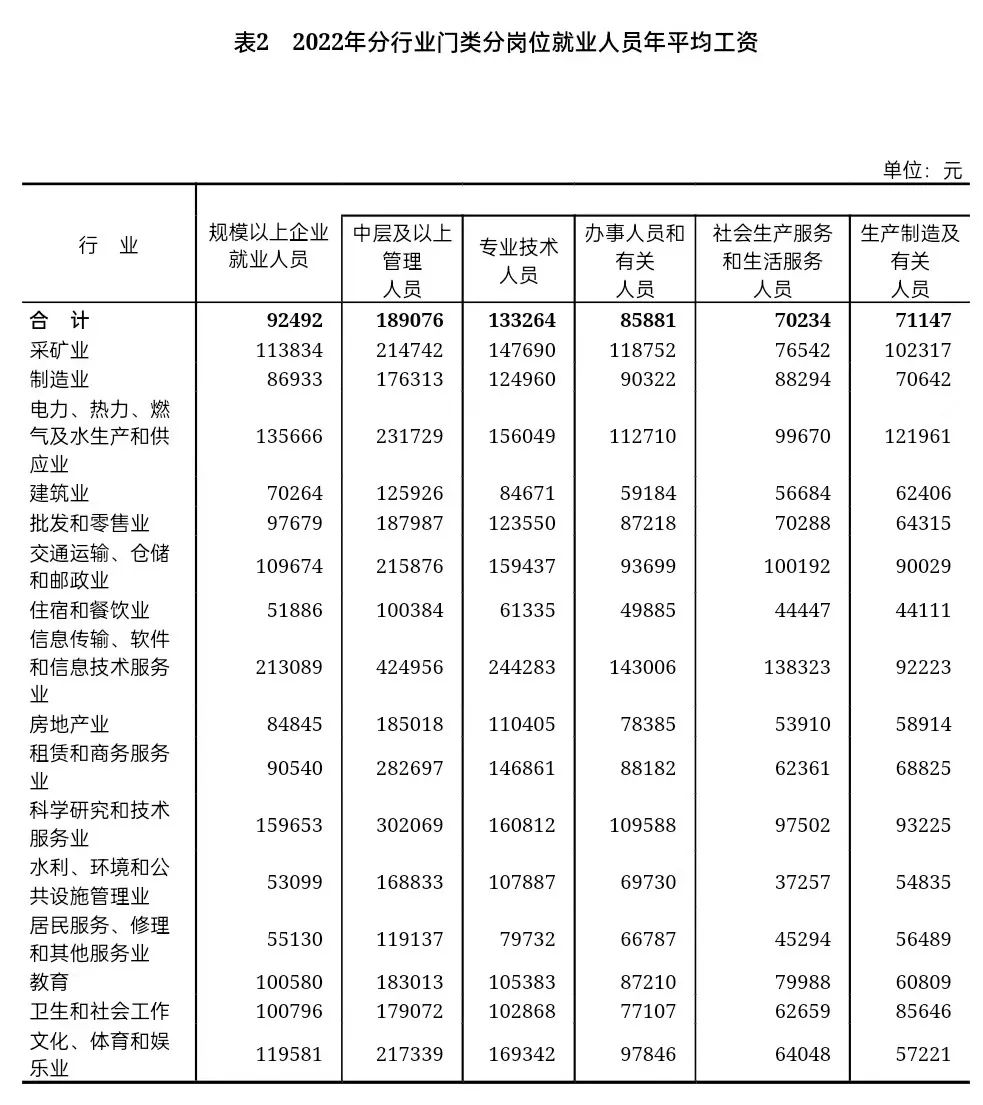 表2　2022年分行业门类分岗位就业人员年平均工资

单位：元

| 行　业 | 规模以上企业就业人员 | 中层及以上管理人员 | 专业技术人员 | 办事人员和有关人员 | 社会生产服务和生活服务人员 | 生产制造及有关人员 |
|---|---|---|---|---|---|---|
| 合　计 | 92492 | 189076 | 133264 | 85881 | 70234 | 71147 |
| 采矿业 | 113834 | 214742 | 147690 | 118752 | 76542 | 102317 |
| 制造业 | 86933 | 176313 | 124960 | 90322 | 88294 | 70642 |
| 电力、热力、燃气及水生产和供应业 | 135666 | 231729 | 156049 | 112710 | 99670 | 121961 |
| 建筑业 | 70264 | 125926 | 84671 | 59184 | 56684 | 62406 |
| 批发和零售业 | 97679 | 187987 | 123550 | 87218 | 70288 | 64315 |
| 交通运输、仓储和邮政业 | 109674 | 215876 | 159437 | 93699 | 100192 | 90029 |
| 住宿和餐饮业 | 51886 | 100384 | 61335 | 49885 | 44447 | 44111 |
| 信息传输、软件和信息技术服务业 | 213089 | 424956 | 244283 | 143006 | 138323 | 92223 |
| 房地产业 | 84845 | 185018 | 110405 | 78385 | 53910 | 58914 |
| 租赁和商务服务业 | 90540 | 282697 | 146861 | 88182 | 62361 | 68825 |
| 科学研究和技术服务业 | 159653 | 302069 | 160812 | 109588 | 97502 | 93225 |
| 水利、环境和公共设施管理业 | 53099 | 168833 | 107887 | 69730 | 37257 | 54835 |
| 居民服务、修理和其他服务业 | 55130 | 119137 | 79732 | 66787 | 45294 | 56489 |
| 教育 | 100580 | 183013 | 105383 | 87210 | 79988 | 60809 |
| 卫生和社会工作 | 100796 | 179072 | 102868 | 77107 | 62659 | 85646 |
| 文化、体育和娱乐业 | 119581 | 217339 | 169342 | 97846 | 64048 | 57221 |